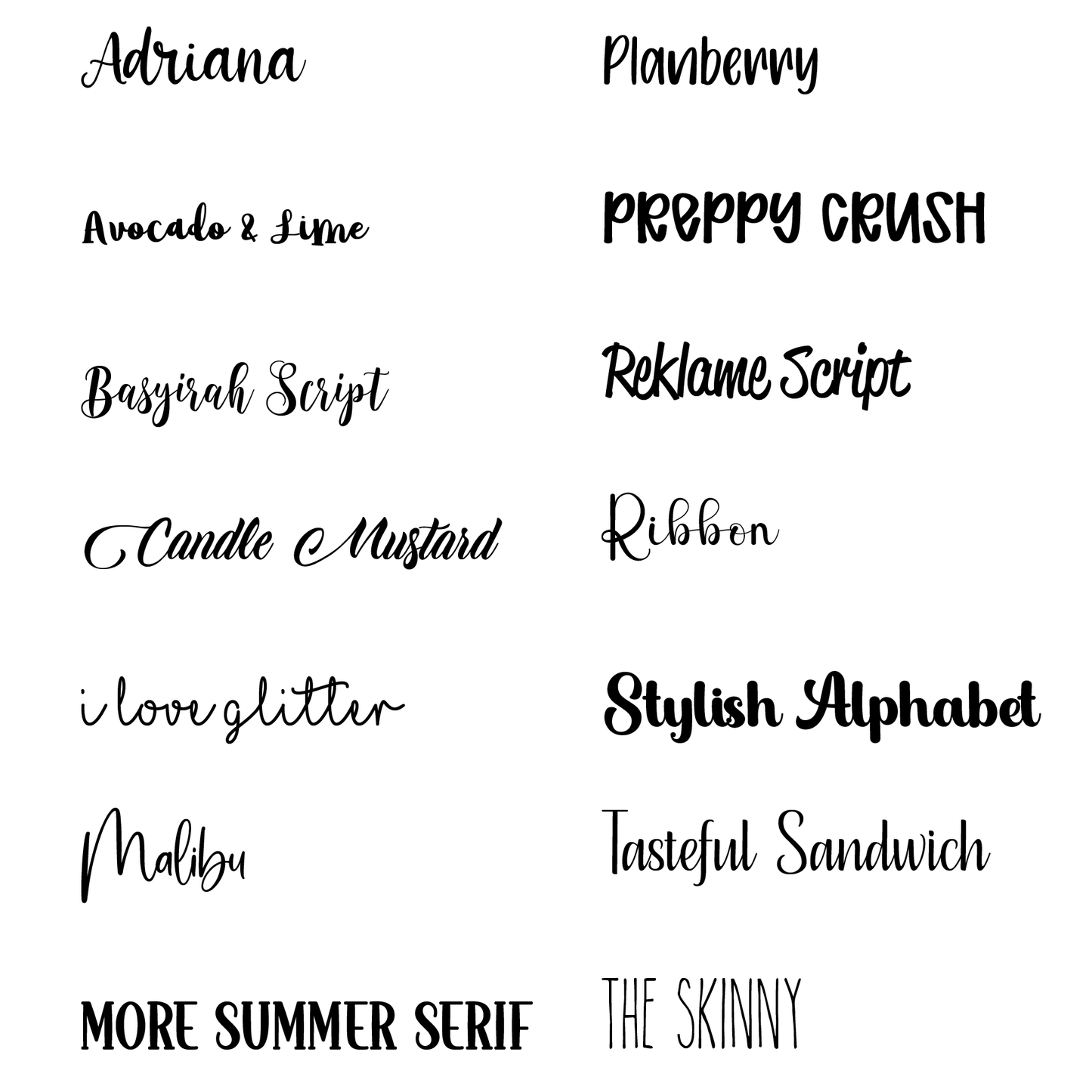 Adriana

Avocado & Lime

Basyirah Script

Candle Mustard

i love glitter

Malibu

MORE SUMMER SERIF

Planberry

PREPPY CRUSH

Reklame Script

Ribbon

Stylish Alphabet

Tasteful Sandwich

THE SKINNY